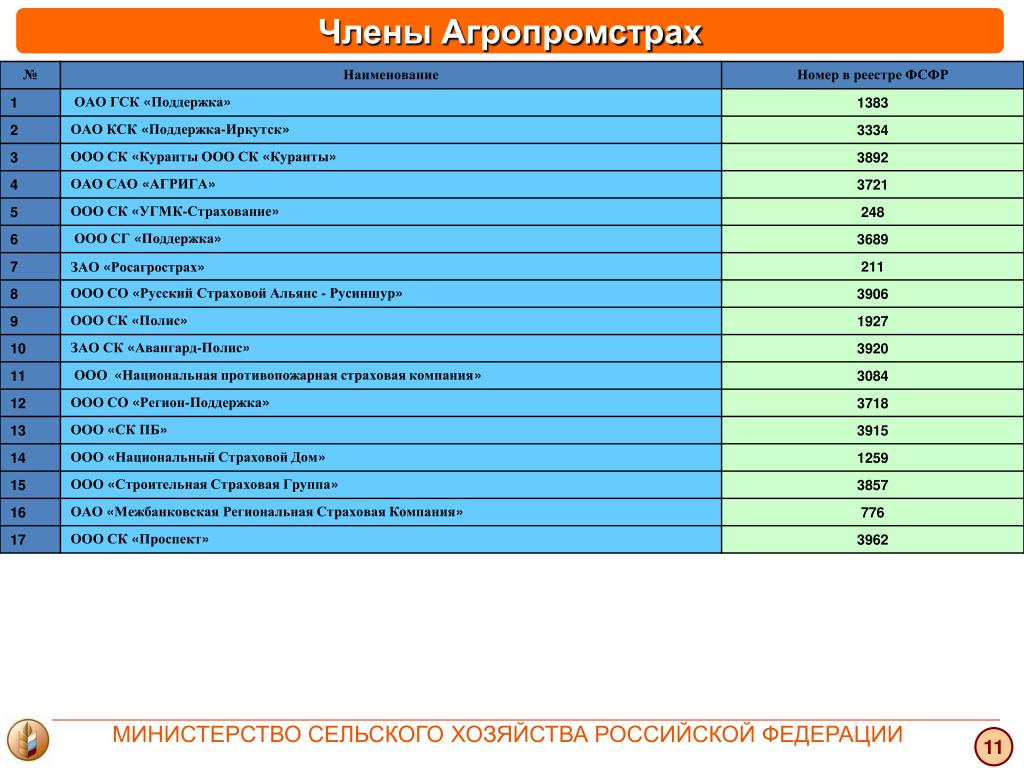 Члены Агропромстрах

| № | Наименование | Номер в реестре ФСФР |
|---|---|---|
| 1 | ОАО ГСК «Поддержка» | 1383 |
| 2 | ОАО КСК «Поддержка-Иркутск» | 3334 |
| 3 | ООО СК «Куранты ООО СК «Куранты» | 3892 |
| 4 | ОАО САО «АГРИГА» | 3721 |
| 5 | ООО СК «УГМК-Страхование» | 248 |
| 6 | ООО СГ «Поддержка» | 3689 |
| 7 | ЗАО «Росагрострах» | 211 |
| 8 | ООО СО «Русский Страховой Альянс - Русиншур» | 3906 |
| 9 | ООО СК «Полис» | 1927 |
| 10 | ЗАО СК «Авангард-Полис» | 3920 |
| 11 | ООО «Национальная противопожарная страховая компания» | 3084 |
| 12 | ООО СО «Регион-Поддержка» | 3718 |
| 13 | ООО «СК ПБ» | 3915 |
| 14 | ООО «Национальный Страховой Дом» | 1259 |
| 15 | ООО «Строительная Страховая Группа» | 3857 |
| 16 | ОАО «Межбанковская Региональная Страховая Компания» | 776 |
| 17 | ООО СК «Проспект» | 3962 |

МИНИСТЕРСТВО СЕЛЬСКОГО ХОЗЯЙСТВА РОССИЙСКОЙ ФЕДЕРАЦИИ

11